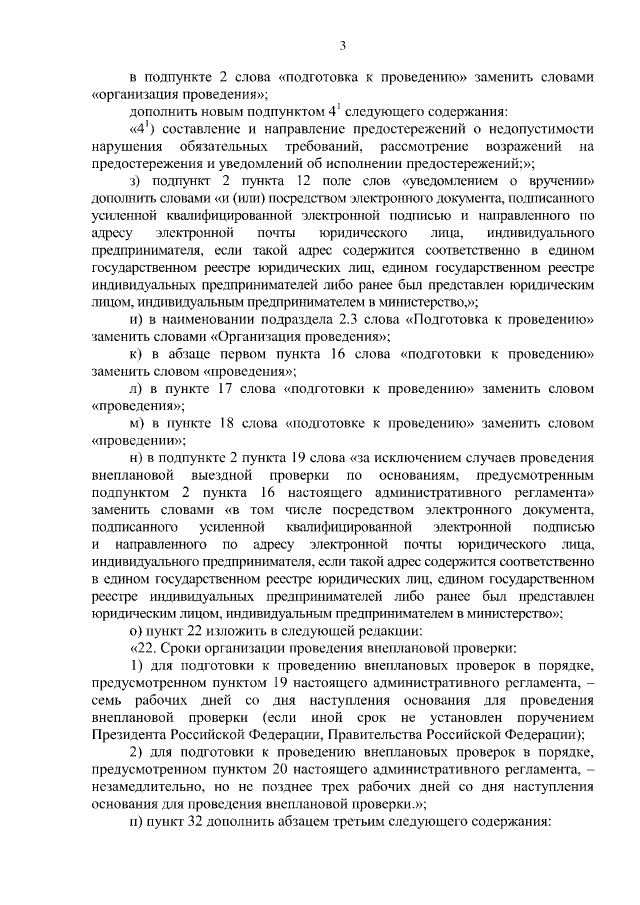 3

в подпункте 2 слова «подготовка к проведению» заменить словами «организация проведения»;

дополнить новым подпунктом $4^1$ следующего содержания:

«$4^1$) составление и направление предостережений о недопустимости нарушения обязательных требований, рассмотрение возражений на предостережения и уведомлений об исполнении предостережений;»;

з) подпункт 2 пункта 12 поле слов «уведомлением о вручении» дополнить словами «и (или) посредством электронного документа, подписанного усиленной квалифицированной электронной подписью и направленного по адресу электронной почты юридического лица, индивидуального предпринимателя, если такой адрес содержится соответственно в едином государственном реестре юридических лиц, едином государственном реестре индивидуальных предпринимателей либо ранее был представлен юридическим лицом, индивидуальным предпринимателем в министерство,»;

и) в наименовании подраздела 2.3 слова «Подготовка к проведению» заменить словами «Организация проведения»;

к) в абзаце первом пункта 16 слова «подготовки к проведению» заменить словом «проведения»;

л) в пункте 17 слова «подготовки к проведению» заменить словом «проведения»;

м) в пункте 18 слова «подготовке к проведению» заменить словом «проведении»;

н) в подпункте 2 пункта 19 слова «за исключением случаев проведения внеплановой выездной проверки по основаниям, предусмотренным подпунктом 2 пункта 16 настоящего административного регламента» заменить словами «в том числе посредством электронного документа, подписанного усиленной квалифицированной электронной подписью и направленного по адресу электронной почты юридического лица, индивидуального предпринимателя, если такой адрес содержится соответственно в едином государственном реестре юридических лиц, едином государственном реестре индивидуальных предпринимателей либо ранее был представлен юридическим лицом, индивидуальным предпринимателем в министерство»;

о) пункт 22 изложить в следующей редакции:

«22. Сроки организации проведения внеплановой проверки:

1) для подготовки к проведению внеплановых проверок в порядке, предусмотренном пунктом 19 настоящего административного регламента, – семь рабочих дней со дня наступления основания для проведения внеплановой проверки (если иной срок не установлен поручением Президента Российской Федерации, Правительства Российской Федерации);

2) для подготовки к проведению внеплановых проверок в порядке, предусмотренном пунктом 20 настоящего административного регламента, – незамедлительно, но не позднее трех рабочих дней со дня наступления основания для проведения внеплановой проверки.»;

п) пункт 32 дополнить абзацем третьим следующего содержания: